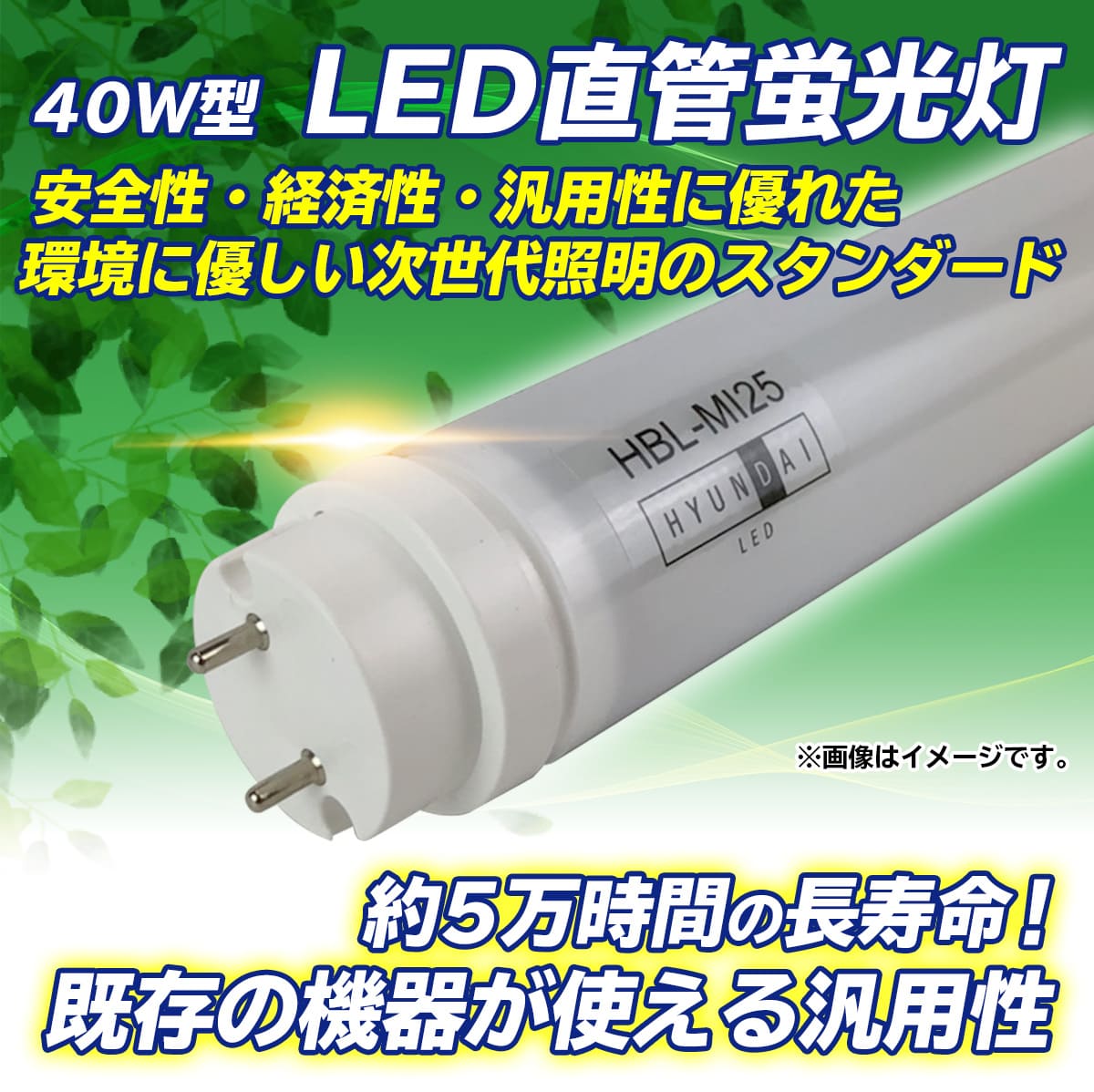 40W型 LED直管蛍光灯

安全性・経済性・汎用性に優れた
環境に優しい次世代照明のスタンダード

HBL-MI25
HYUNDAI
LED

※画像はイメージです。

約5万時間の長寿命!
既存の機器が使える汎用性